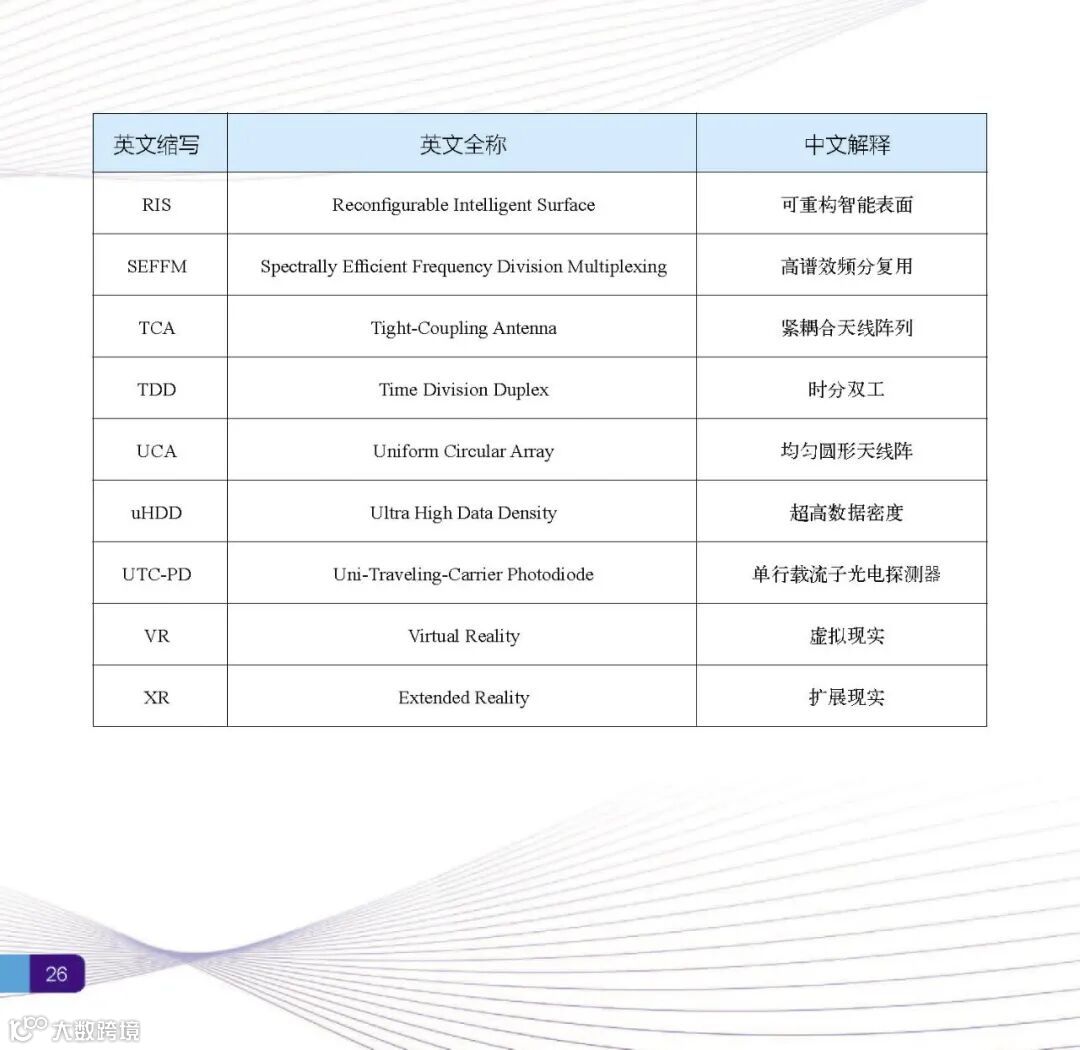 | 英文缩写 | 英文全称 | 中文解释 |
|---|---|---|
| RIS | Reconfigurable Intelligent Surface | 可重构智能表面 |
| SEFFM | Spectrally Efficient Frequency Division Multiplexing | 高谱效频分复用 |
| TCA | Tight-Coupling Antenna | 紧耦合天线阵列 |
| TDD | Time Division Duplex | 时分双工 |
| UCA | Uniform Circular Array | 均匀圆形天线阵 |
| uHDD | Ultra High Data Density | 超高数据密度 |
| UTC-PD | Uni-Traveling-Carrier Photodiode | 单行载流子光电探测器 |
| VR | Virtual Reality | 虚拟现实 |
| XR | Extended Reality | 扩展现实 |

26

大数跨境